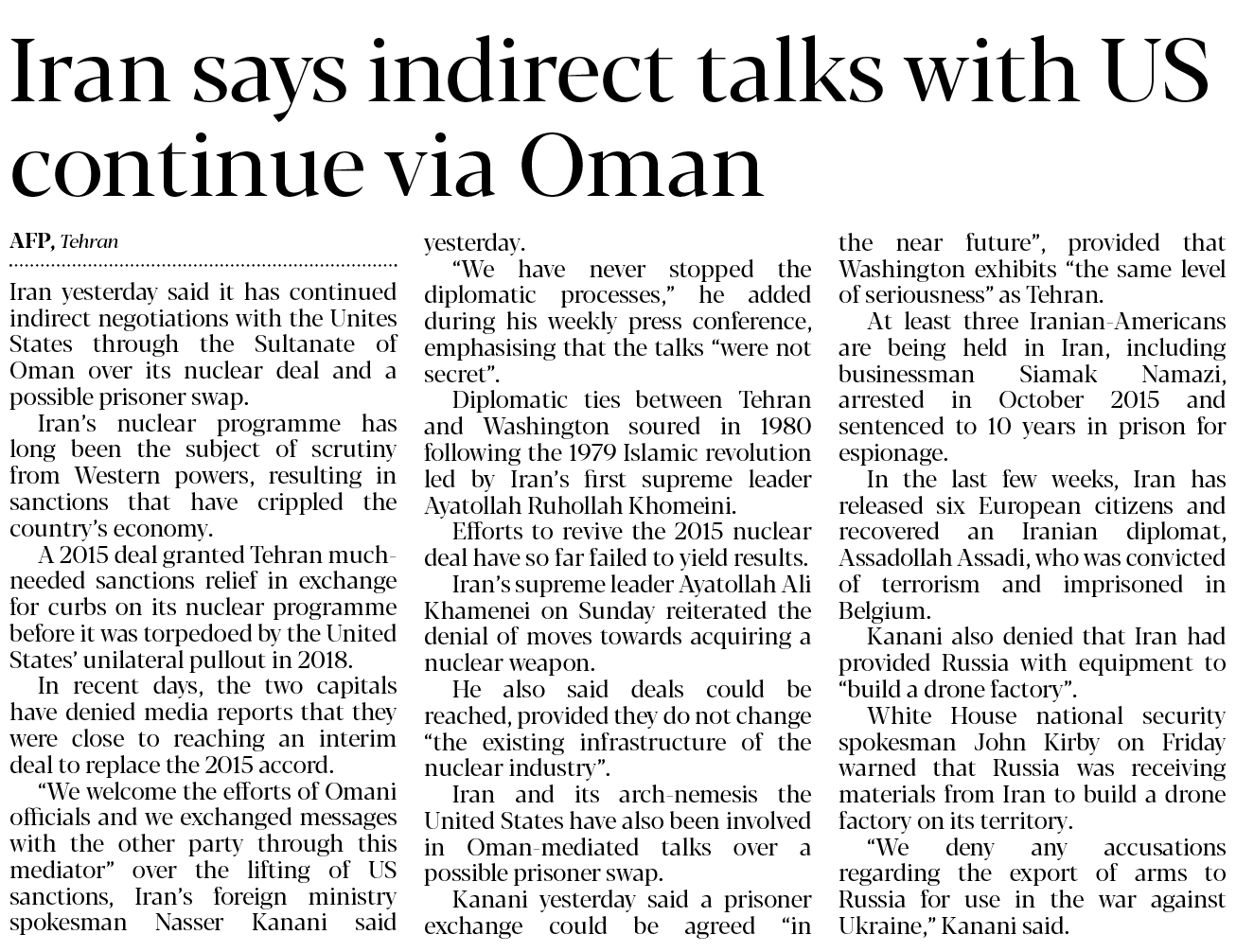 Iran says indirect talks with US continue via Oman

AFP, Tehran

Iran yesterday said it has continued indirect negotiations with the Unites States through the Sultanate of Oman over its nuclear deal and a possible prisoner swap.

Iran's nuclear programme has long been the subject of scrutiny from Western powers, resulting in sanctions that have crippled the country's economy.

A 2015 deal granted Tehran much-needed sanctions relief in exchange for curbs on its nuclear programme before it was torpedoed by the United States' unilateral pullout in 2018.

In recent days, the two capitals have denied media reports that they were close to reaching an interim deal to replace the 2015 accord.

"We welcome the efforts of Omani officials and we exchanged messages with the other party through this mediator" over the lifting of US sanctions, Iran's foreign ministry spokesman Nasser Kanani said yesterday.

"We have never stopped the diplomatic processes," he added during his weekly press conference, emphasising that the talks "were not secret".

Diplomatic ties between Tehran and Washington soured in 1980 following the 1979 Islamic revolution led by Iran's first supreme leader Ayatollah Ruhollah Khomeini.

Efforts to revive the 2015 nuclear deal have so far failed to yield results.

Iran's supreme leader Ayatollah Ali Khamenei on Sunday reiterated the denial of moves towards acquiring a nuclear weapon.

He also said deals could be reached, provided they do not change "the existing infrastructure of the nuclear industry".

Iran and its arch-nemesis the United States have also been involved in Oman-mediated talks over a possible prisoner swap.

Kanani yesterday said a prisoner exchange could be agreed "in the near future", provided that Washington exhibits "the same level of seriousness" as Tehran.

At least three Iranian-Americans are being held in Iran, including businessman Siamak Namazi, arrested in October 2015 and sentenced to 10 years in prison for espionage.

In the last few weeks, Iran has released six European citizens and recovered an Iranian diplomat, Assadollah Assadi, who was convicted of terrorism and imprisoned in Belgium.

Kanani also denied that Iran had provided Russia with equipment to "build a drone factory".

White House national security spokesman John Kirby on Friday warned that Russia was receiving materials from Iran to build a drone factory on its territory.

"We deny any accusations regarding the export of arms to Russia for use in the war against Ukraine," Kanani said.